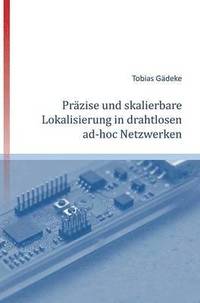 Tobias Gädeke

Präzise und skalierbare Lokalisierung in drahtlosen ad-hoc Netzwerken